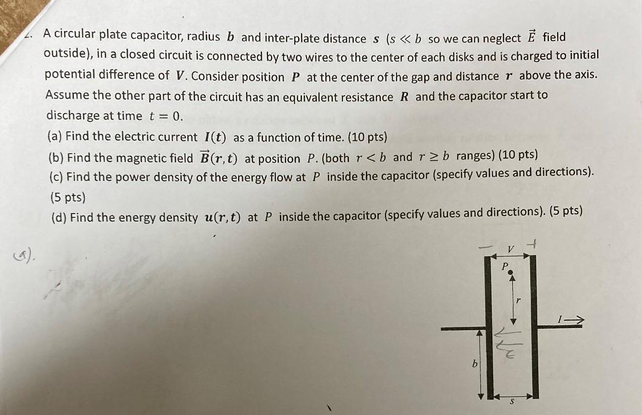 2. A circular plate capacitor, radius $b$ and inter-plate distance $s$ ($s \ll b$ so we can neglect $\vec{E}$ field outside), in a closed circuit is connected by two wires to the center of each disks and is charged to initial potential difference of $V$. Consider position $P$ at the center of the gap and distance $r$ above the axis. Assume the other part of the circuit has an equivalent resistance $R$ and the capacitor start to discharge at time $t = 0$.

(a) Find the electric current $I(t)$ as a function of time. (10 pts)

(b) Find the magnetic field $\vec{B}(r,t)$ at position $P$. (both $r < b$ and $r \geq b$ ranges) (10 pts)

(c) Find the power density of the energy flow at $P$ inside the capacitor (specify values and directions). (5 pts)

(d) Find the energy density $u(r,t)$ at $P$ inside the capacitor (specify values and directions). (5 pts)

(a).

$-$ $V$ $+$

$P$

$r$

$I$

$E$

$b$

$s$